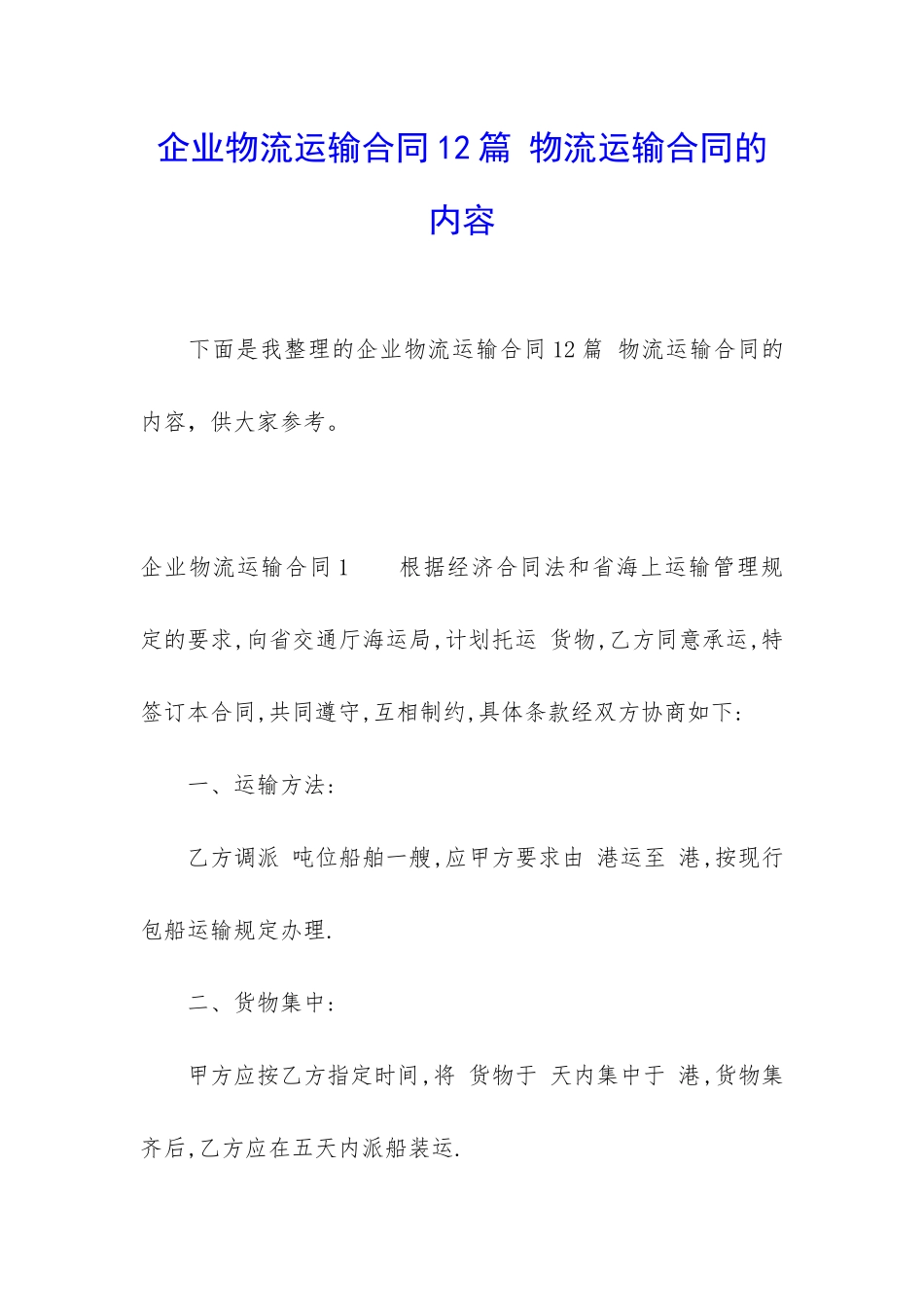 企业物流运输合同12篇 物流运输合同的内容

下面是我整理的企业物流运输合同12篇 物流运输合同的内容，供大家参考。

企业物流运输合同1　　根据经济合同法和省海上运输管理规定的要求,向省交通厅海运局,计划托运 货物,乙方同意承运,特签订本合同,共同遵守,互相制约,具体条款经双方协商如下:

一、运输方法:

乙方调派 吨位船舶一艘,应甲方要求由 港运至 港,按现行包船运输规定办理.

二、货物集中:

甲方应按乙方指定时间,将 货物于 天内集中于 港,货物集齐后,乙方应在五天内派船装运.